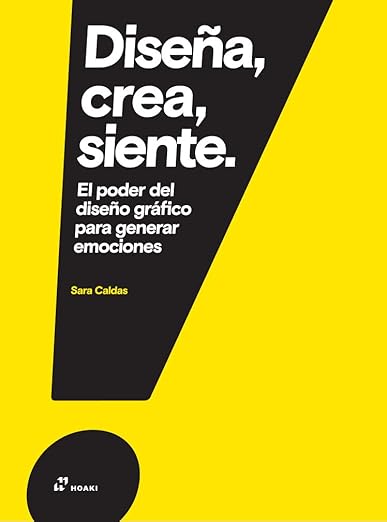 Diseña, crea, siente.

El poder del diseño gráfico para generar emociones

Sara Caldas

HOAKI